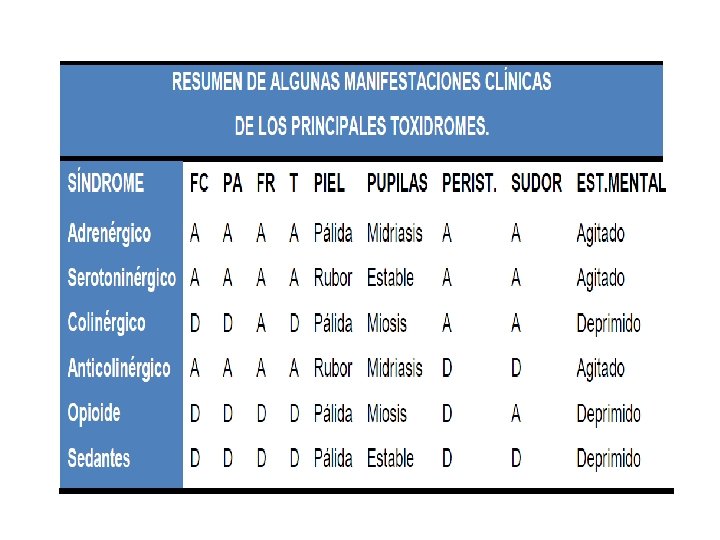 RESUMEN DE ALGUNAS MANIFESTACIONES CLÍNICAS

DE LOS PRINCIPALES TOXIDROMES.

| SÍNDROME | FC | PA | FR | T | PIEL | PUPILAS | PERIST. | SUDOR | EST.MENTAL |
|---|---|---|---|---|---|---|---|---|---|
| Adrenérgico | A | A | A | A | Pálida | Midriasis | A | A | Agitado |
| Serotoninérgico | A | A | A | A | Rubor | Estable | A | A | Agitado |
| Colinérgico | D | D | A | D | Pálida | Miosis | A | A | Deprimido |
| Anticolinérgico | A | A | A | A | Rubor | Midriasis | D | D | Agitado |
| Opioide | D | D | D | D | Pálida | Miosis | D | A | Deprimido |
| Sedantes | D | D | D | D | Pálida | Estable | D | D | Deprimido |